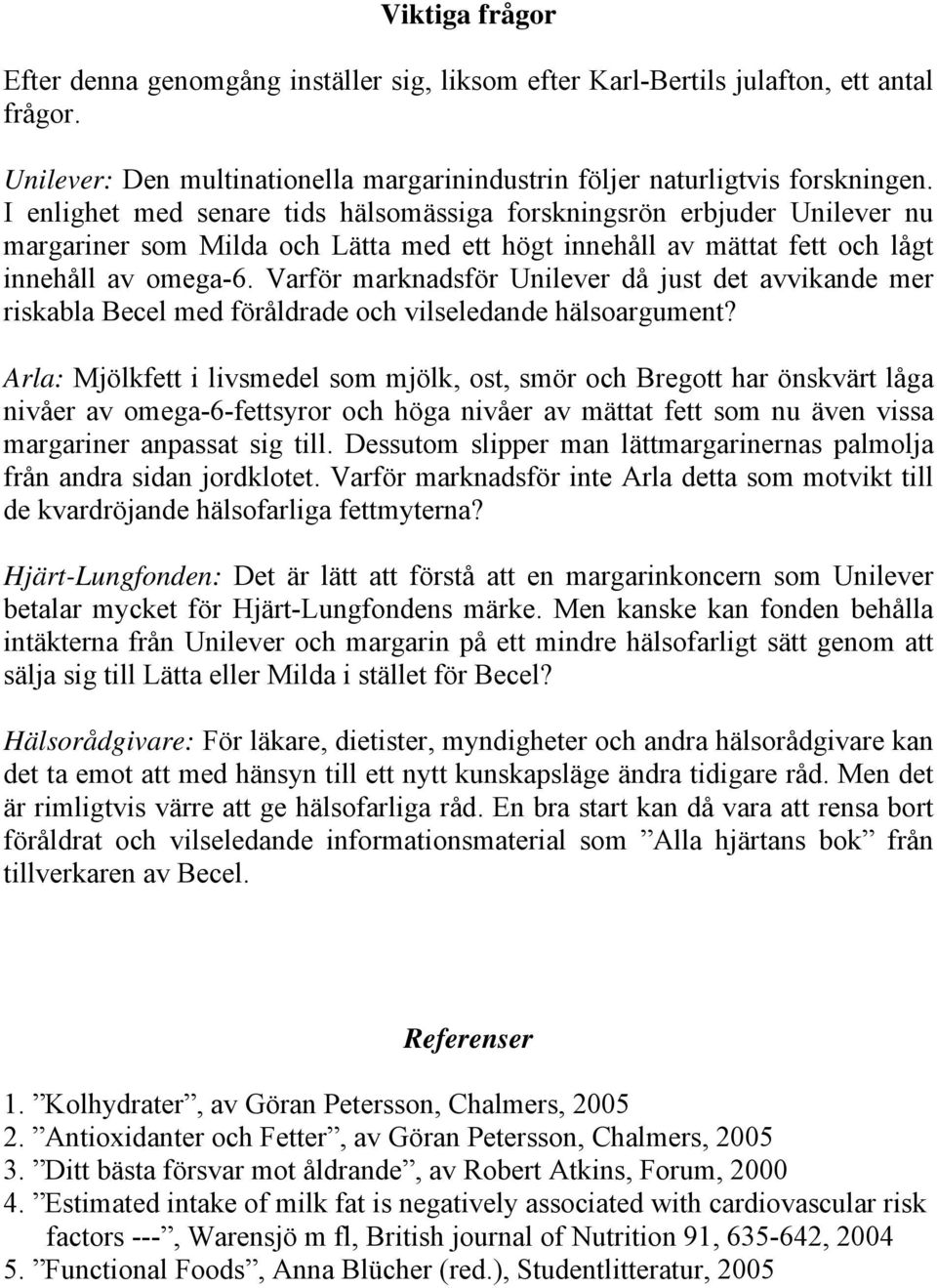 Viktiga frågor

Efter denna genomgång inställer sig, liksom efter Karl-Bertils julafton, ett antal frågor.

Unilever: Den multinationella margarinindustrin följer naturligtvis forskningen. I enlighet med senare tids hälsomässiga forskningsrön erbjuder Unilever nu margariner som Milda och Lätta med ett högt innehåll av mättat fett och lågt innehåll av omega-6. Varför marknadsför Unilever då just det avvikande mer riskabla Becel med föråldrade och vilseledande hälsoargument?

Arla: Mjölkfett i livsmedel som mjölk, ost, smör och Bregott har önskvärt låga nivåer av omega-6-fettsyror och höga nivåer av mättat fett som nu även vissa margariner anpassat sig till. Dessutom slipper man lättmargarinernas palmolja från andra sidan jordklotet. Varför marknadsför inte Arla detta som motvikt till de kvardröjande hälsofarliga fettmyterna?

Hjärt-Lungfonden: Det är lätt att förstå att en margarinkoncern som Unilever betalar mycket för Hjärt-Lungfondens märke. Men kanske kan fonden behålla intäkterna från Unilever och margarin på ett mindre hälsofarligt sätt genom att sälja sig till Lätta eller Milda i stället för Becel?

Hälsorådgivare: För läkare, dietister, myndigheter och andra hälsorådgivare kan det ta emot att med hänsyn till ett nytt kunskapsläge ändra tidigare råd. Men det är rimligtvis värre att ge hälsofarliga råd. En bra start kan då vara att rensa bort föråldrat och vilseledande informationsmaterial som ”Alla hjärtans bok” från tillverkaren av Becel.

Referenser

1. ”Kolhydrater”, av Göran Petersson, Chalmers, 2005
2. ”Antioxidanter och Fetter”, av Göran Petersson, Chalmers, 2005
3. ”Ditt bästa försvar mot åldrande”, av Robert Atkins, Forum, 2000
4. ”Estimated intake of milk fat is negatively associated with cardiovascular risk factors ---”, Warensjö m fl, British journal of Nutrition 91, 635-642, 2004
5. ”Functional Foods”, Anna Blücher (red.), Studentlitteratur, 2005